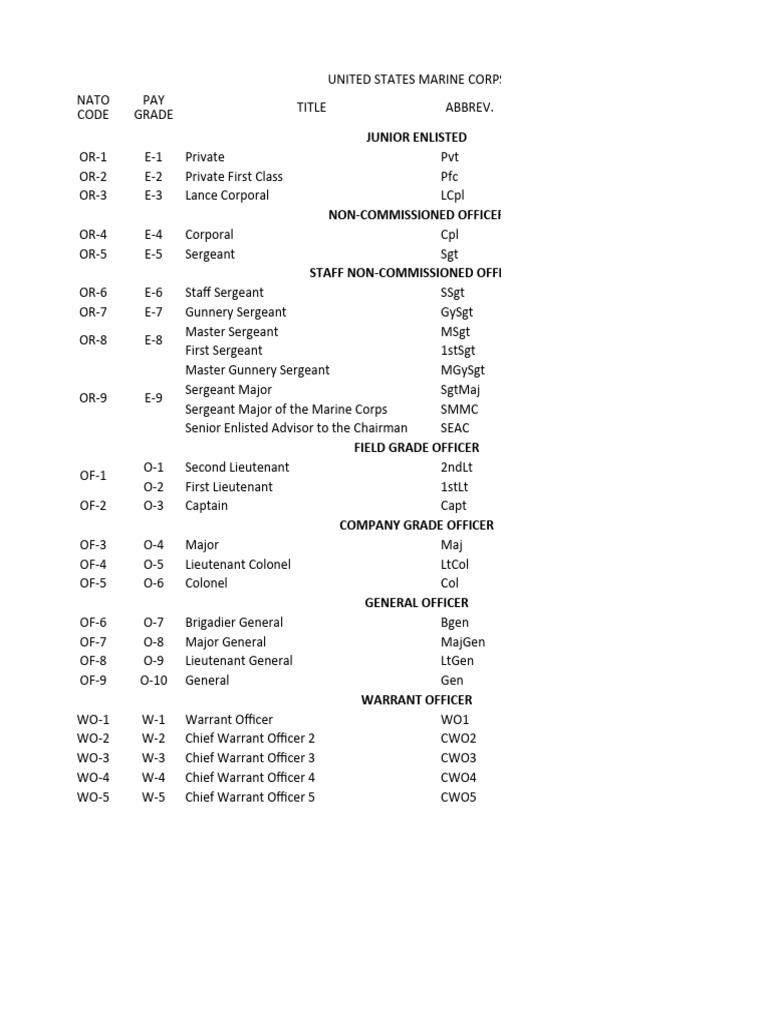 UNITED STATES MARINE CORPS

| NATO CODE | PAY GRADE | TITLE | ABBREV. |
|---|---|---|---|
| | | JUNIOR ENLISTED | |
| OR-1 | E-1 | Private | Pvt |
| OR-2 | E-2 | Private First Class | Pfc |
| OR-3 | E-3 | Lance Corporal | LCpl |
| | | NON-COMMISSIONED OFFICER | |
| OR-4 | E-4 | Corporal | Cpl |
| OR-5 | E-5 | Sergeant | Sgt |
| | | STAFF NON-COMMISSIONED OFFI | |
| OR-6 | E-6 | Staff Sergeant | SSgt |
| OR-7 | E-7 | Gunnery Sergeant | GySgt |
| OR-8 | E-8 | Master Sergeant | MSgt |
| | | First Sergeant | 1stSgt |
| OR-9 | E-9 | Master Gunnery Sergeant | MGySgt |
| | | Sergeant Major | SgtMaj |
| | | Sergeant Major of the Marine Corps | SMMC |
| | | Senior Enlisted Advisor to the Chairman | SEAC |
| | | FIELD GRADE OFFICER | |
| OF-1 | O-1 | Second Lieutenant | 2ndLt |
| | O-2 | First Lieutenant | 1stLt |
| OF-2 | O-3 | Captain | Capt |
| | | COMPANY GRADE OFFICER | |
| OF-3 | O-4 | Major | Maj |
| OF-4 | O-5 | Lieutenant Colonel | LtCol |
| OF-5 | O-6 | Colonel | Col |
| | | GENERAL OFFICER | |
| OF-6 | O-7 | Brigadier General | Bgen |
| OF-7 | O-8 | Major General | MajGen |
| OF-8 | O-9 | Lieutenant General | LtGen |
| OF-9 | O-10 | General | Gen |
| | | WARRANT OFFICER | |
| WO-1 | W-1 | Warrant Officer | WO1 |
| WO-2 | W-2 | Chief Warrant Officer 2 | CWO2 |
| WO-3 | W-3 | Chief Warrant Officer 3 | CWO3 |
| WO-4 | W-4 | Chief Warrant Officer 4 | CWO4 |
| WO-5 | W-5 | Chief Warrant Officer 5 | CWO5 |